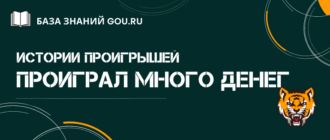 БАЗА ЗНАНИЙ GOU.RU

ИСТОРИИ ПРОИГРЫШЕЙ

ПРОИГРАЛ МНОГО ДЕНЕГ